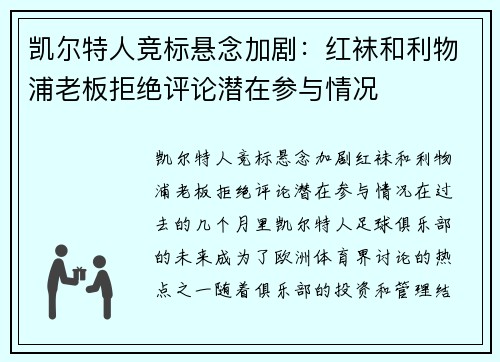 凯尔特人竞标悬念加剧：红袜和利物浦老板拒绝评论潜在参与情况

凯尔特人竞标悬念加剧红袜和利物浦老板拒绝评论潜在参与情况在过去的几个月里凯尔特人足球俱乐部的未来成为了欧洲体育界讨论的热点之一随着俱乐部的投资和管理结